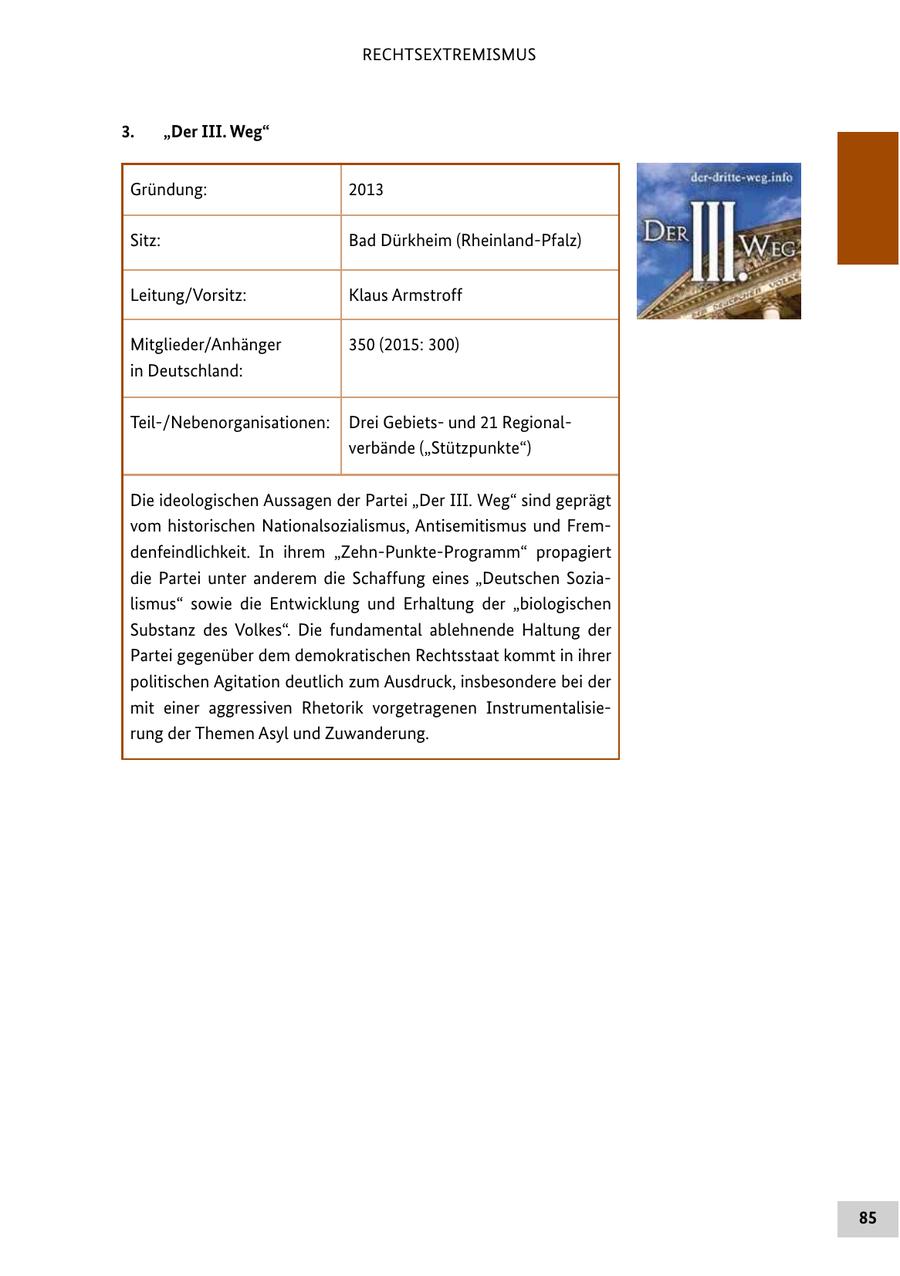 RECHTSEXTREMISMUS

3. „Der III. Weg“

| Gründung: | 2013 |
|---|---|
| Sitz: | Bad Dürkheim (Rheinland-Pfalz) |
| Leitung/Vorsitz: | Klaus Armstroff |
| Mitglieder/Anhänger in Deutschland: | 350 (2015: 300) |
| Teil-/Nebenorganisationen: | Drei Gebiets- und 21 Regionalverbände („Stützpunkte“) |

Die ideologischen Aussagen der Partei „Der III. Weg“ sind geprägt vom historischen Nationalsozialismus, Antisemitismus und Fremdenfeindlichkeit. In ihrem „Zehn-Punkte-Programm“ propagiert die Partei unter anderem die Schaffung eines „Deutschen Sozialismus“ sowie die Entwicklung und Erhaltung der „biologischen Substanz des Volkes“. Die fundamental ablehnende Haltung der Partei gegenüber dem demokratischen Rechtsstaat kommt in ihrer politischen Agitation deutlich zum Ausdruck, insbesondere bei der mit einer aggressiven Rhetorik vorgetragenen Instrumentalisierung der Themen Asyl und Zuwanderung.

der-dritte-weg.info
DER III. WEG
DEM DEUTSCHEN VOLKE

85